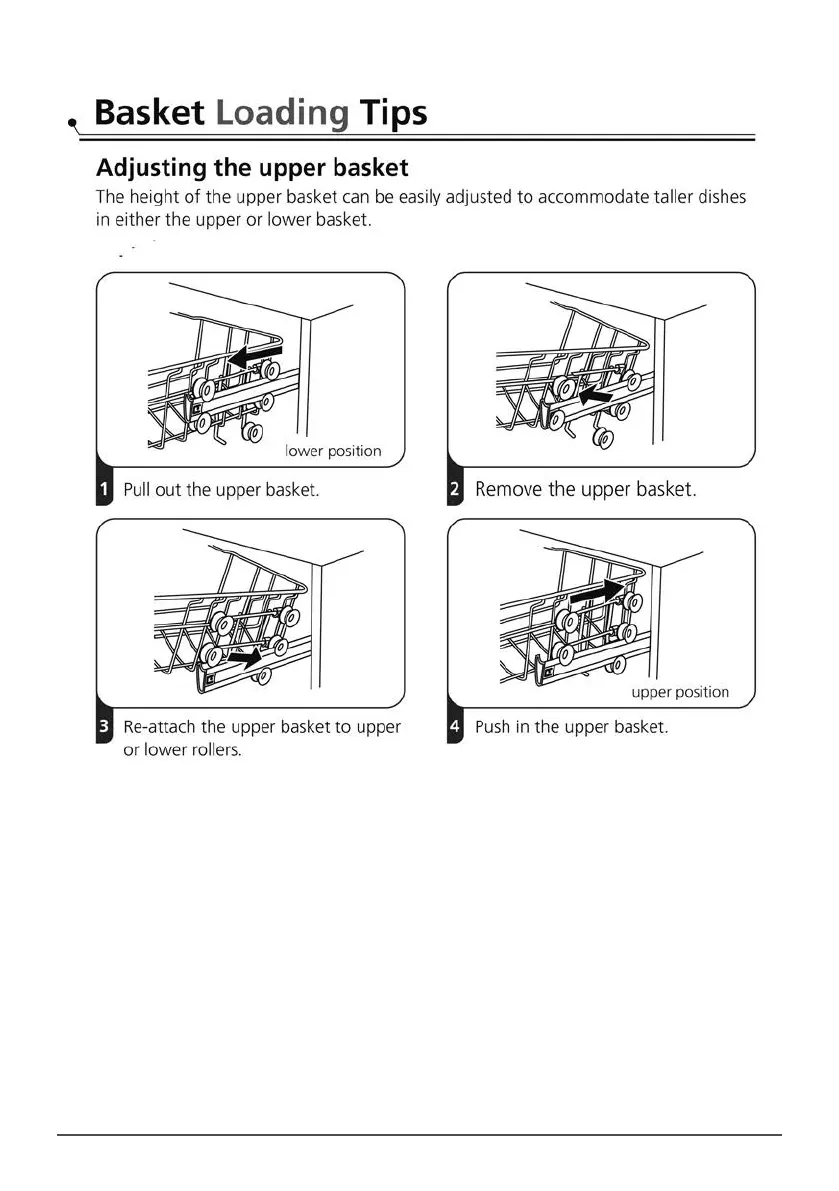 Basket Loading Tips

Adjusting the upper basket

The height of the upper basket can be easily adjusted to accommodate taller dishes in either the upper or lower basket.

lower position

1 Pull out the upper basket.

2 Remove the upper basket.

3 Re-attach the upper basket to upper or lower rollers.

upper position

4 Push in the upper basket.